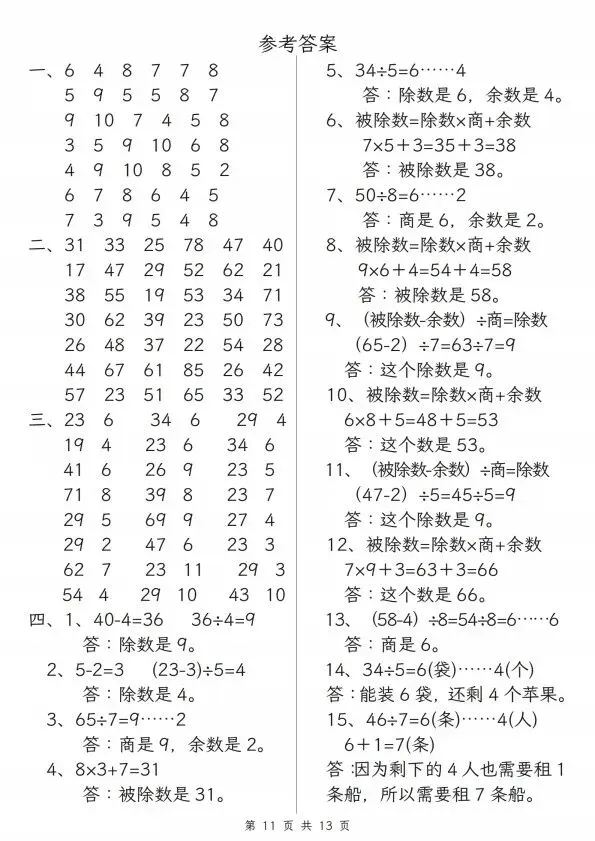 参考答案

一、6 4 8 7 7 8
5 9 5 5 8 7
9 10 7 4 5 8
3 5 9 10 6 8
4 9 10 8 5 2
6 7 8 6 4 5
7 3 9 5 4 8

二、31 33 25 78 47 40
17 47 29 52 62 21
38 55 19 53 34 71
30 62 39 23 50 73
26 48 37 22 54 28
44 67 61 85 26 42
57 23 51 65 33 52

三、23 6 34 6 29 4
19 4 23 6 34 6
41 6 26 9 23 5
71 8 39 8 23 7
29 5 69 9 27 4
29 2 47 6 23 3
62 7 23 11 29 3
54 4 29 10 43 10

四、1、40-4=36 36÷4=9
答：除数是 9。
2、5-2=3 (23-3)÷5=4
答：除数是 4。
3、65÷7=9……2
答：商是 9，余数是 2。
4、8×3+7=31
答：被除数是 31。

5、34÷5=6……4
答：除数是 6，余数是 4。
6、被除数=除数×商+余数
7×5＋3=35＋3=38
答：被除数是 38。
7、50÷8=6……2
答：商是 6，余数是 2。
8、被除数=除数×商+余数
9×6＋4=54＋4=58
答：被除数是 58。
9、（被除数-余数）÷商=除数
(65-2) ÷7=63÷7=9
答：这个除数是 9。
10、被除数=除数×商+余数
6×8＋5=48＋5=53
答：这个数是 53。
11、（被除数-余数）÷商=除数
(47-2) ÷5=45÷5=9
答：这个除数是 9。
12、被除数=除数×商+余数
7×9＋3=63＋3=66
答：这个数是 66。
13、(58-4) ÷8=54÷8=6……6
答：商是 6。
14、34÷5=6(袋)……4(个)
答：能装 6 袋，还剩 4 个苹果。
15、46÷7=6(条)……4(人)
6＋1=7(条)
答:因为剩下的 4 人也需要租 1 条船，所以需要租 7 条船。

第 11 页 共 13 页